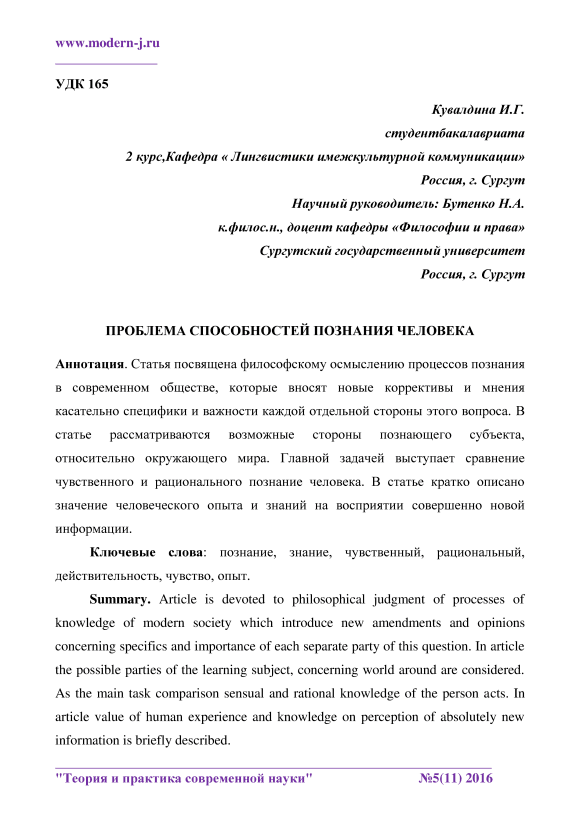 www.modern-j.ru

УДК 165

Кувалдина И.Г.
студентбакалавриата
2 курс,Кафедра « Лингвистики имежкультурной коммуникации»
Россия, г. Сургут
Научный руководитель: Бутенко Н.А.
к.филос.н., доцент кафедры «Философии и права»
Сургутский государственный университет
Россия, г. Сургут

ПРОБЛЕМА СПОСОБНОСТЕЙ ПОЗНАНИЯ ЧЕЛОВЕКА

Аннотация. Статья посвящена философскому осмыслению процессов познания в современном обществе, которые вносят новые коррективы и мнения касательно специфики и важности каждой отдельной стороны этого вопроса. В статье рассматриваются возможные стороны познающего субъекта, относительно окружающего мира. Главной задачей выступает сравнение чувственного и рационального познание человека. В статье кратко описано значение человеческого опыта и знаний на восприятии совершенно новой информации.

Ключевые слова: познание, знание, чувственный, рациональный, действительность, чувство, опыт.

Summary. Article is devoted to philosophical judgment of processes of knowledge of modern society which introduce new amendments and opinions concerning specifics and importance of each separate party of this question. In article the possible parties of the learning subject, concerning world around are considered. As the main task comparison sensual and rational knowledge of the person acts. In article value of human experience and knowledge on perception of absolutely new information is briefly described.

"Теория и практика современной науки" №5(11) 2016